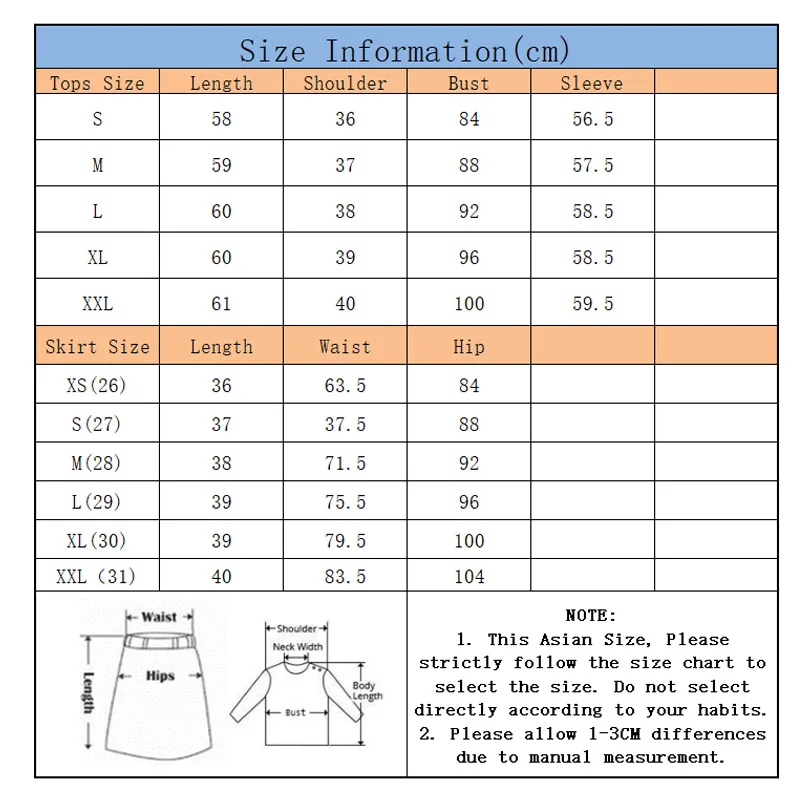 Size Information(cm)

| Tops Size | Length | Shoulder | Bust | Sleeve | |
|---|---|---|---|---|---|
| S | 58 | 36 | 84 | 56.5 | |
| M | 59 | 37 | 88 | 57.5 | |
| L | 60 | 38 | 92 | 58.5 | |
| XL | 60 | 39 | 96 | 58.5 | |
| XXL | 61 | 40 | 100 | 59.5 | |
| Skirt Size | Length | Waist | Hip | | |
| XS(26) | 36 | 63.5 | 84 | | |
| S(27) | 37 | 37.5 | 88 | | |
| M(28) | 38 | 71.5 | 92 | | |
| L(29) | 39 | 75.5 | 96 | | |
| XL(30) | 39 | 79.5 | 100 | | |
| XXL (31) | 40 | 83.5 | 104 | | |

Waist
Hips
Length
Shoulder
Neck Width
Body Length
Bust

NOTE:
1. This Asian Size, Please strictly follow the size chart to select the size. Do not select directly according to your habits.
2. Please allow 1-3CM differences due to manual measurement.